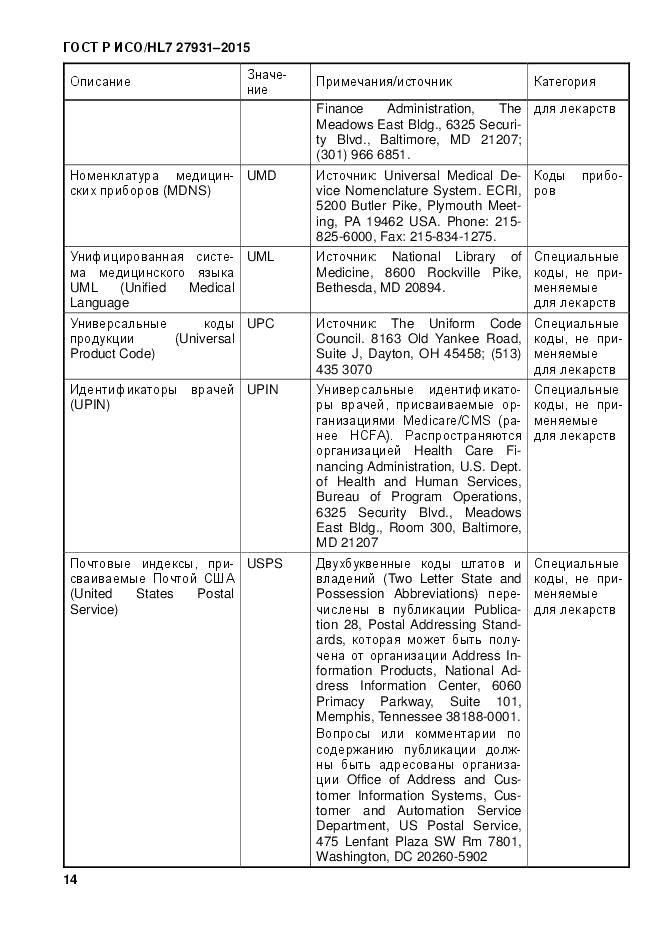 ГОСТ Р ИСО/HL7 27931–2015

| Описание | Значение | Примечания/источник | Категория |
|---|---|---|---|
| | | Finance Administration, The Meadows East Bldg., 6325 Security Blvd., Baltimore, MD 21207; (301) 966 6851. | для лекарств |
| Номенклатура медицинских приборов (MDNS) | UMD | Источник: Universal Medical Device Nomenclature System. ECRI, 5200 Butler Pike, Plymouth Meeting, PA 19462 USA. Phone: 215-825-6000, Fax: 215-834-1275. | Коды приборов |
| Унифицированная система медицинского языка UML (Unified Medical Language | UML | Источник: National Library of Medicine, 8600 Rockville Pike, Bethesda, MD 20894. | Специальные коды, не применяемые для лекарств |
| Универсальные коды продукции (Universal Product Code) | UPC | Источник: The Uniform Code Council. 8163 Old Yankee Road, Suite J, Dayton, OH 45458; (513) 435 3070 | Специальные коды, не применяемые для лекарств |
| Идентификаторы врачей (UPIN) | UPIN | Универсальные идентификаторы врачей, присваиваемые организациями Medicare/CMS (ранее HCFA). Распространяются организацией Health Care Financing Administration, U.S. Dept. of Health and Human Services, Bureau of Program Operations, 6325 Security Blvd., Meadows East Bldg., Room 300, Baltimore, MD 21207 | Специальные коды, не применяемые для лекарств |
| Почтовые индексы, присваиваемые Почтой США (United States Postal Service) | USPS | Двухбуквенные коды штатов и владений (Two Letter State and Possession Abbreviations) перечислены в публикации Publication 28, Postal Addressing Standards, которая может быть получена от организации Address Information Products, National Address Information Center, 6060 Primacy Parkway, Suite 101, Memphis, Tennessee 38188-0001. Вопросы или комментарии по содержанию публикации должны быть адресованы организации Office of Address and Customer Information Systems, Customer and Automation Service Department, US Postal Service, 475 Lenfant Plaza SW Rm 7801, Washington, DC 20260-5902 | Специальные коды, не применяемые для лекарств |

14